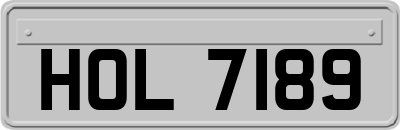 HOL 7189